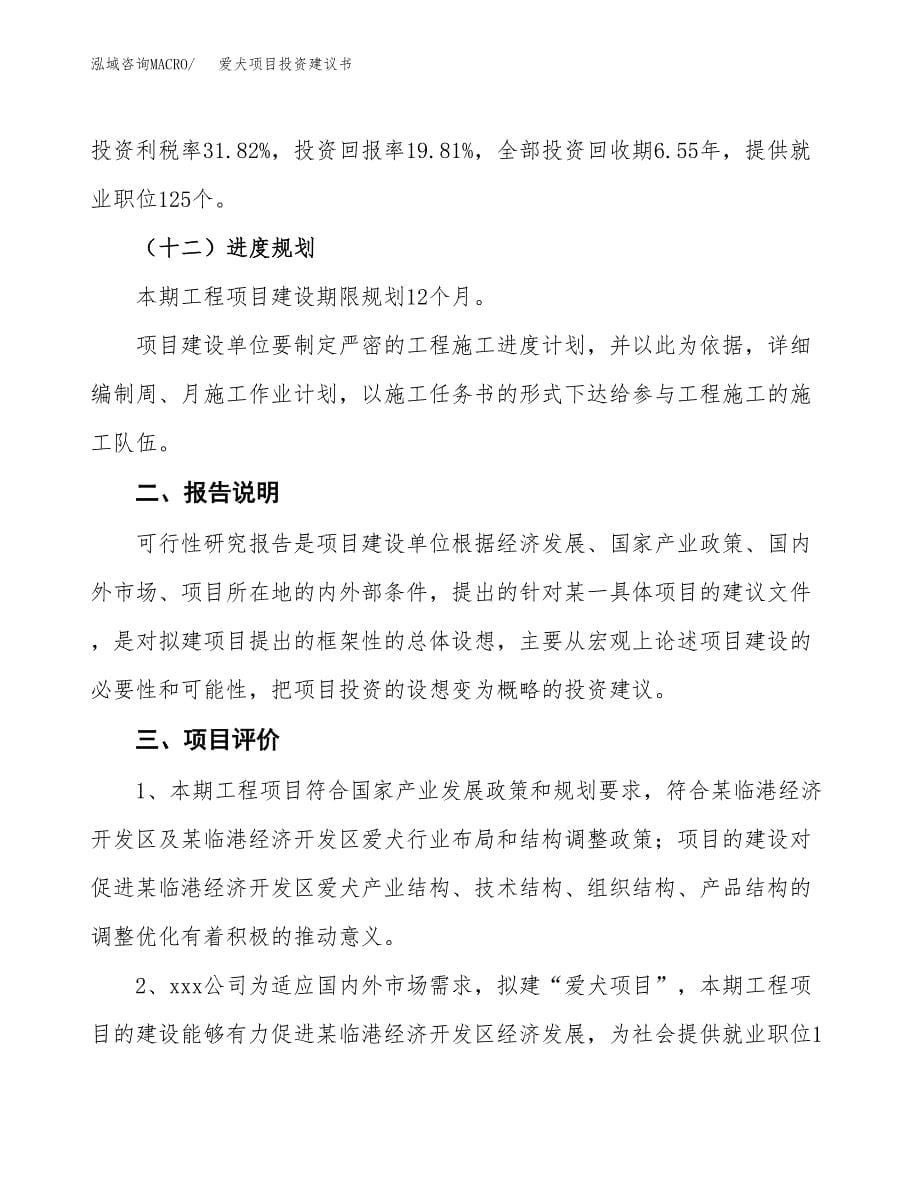 泓域咨询MACRO/　爱犬项目投资建议书

投资利税率31.82%，投资回报率19.81%，全部投资回收期6.55年，提供就业职位125个。

（十二）进度规划

本期工程项目建设期限规划12个月。

项目建设单位要制定严密的工程施工进度计划，并以此为依据，详细编制周、月施工作业计划，以施工任务书的形式下达给参与工程施工的施工队伍。

二、报告说明

可行性研究报告是项目建设单位根据经济发展、国家产业政策、国内外市场、项目所在地的内外部条件，提出的针对某一具体项目的建议文件，是对拟建项目提出的框架性的总体设想，主要从宏观上论述项目建设的必要性和可能性，把项目投资的设想变为概略的投资建议。

三、项目评价

1、本期工程项目符合国家产业发展政策和规划要求，符合某临港经济开发区及某临港经济开发区爱犬行业布局和结构调整政策；项目的建设对促进某临港经济开发区爱犬产业结构、技术结构、组织结构、产品结构的调整优化有着积极的推动意义。

2、xxx公司为适应国内外市场需求，拟建“爱犬项目”，本期工程项目的建设能够有力促进某临港经济开发区经济发展，为社会提供就业职位1